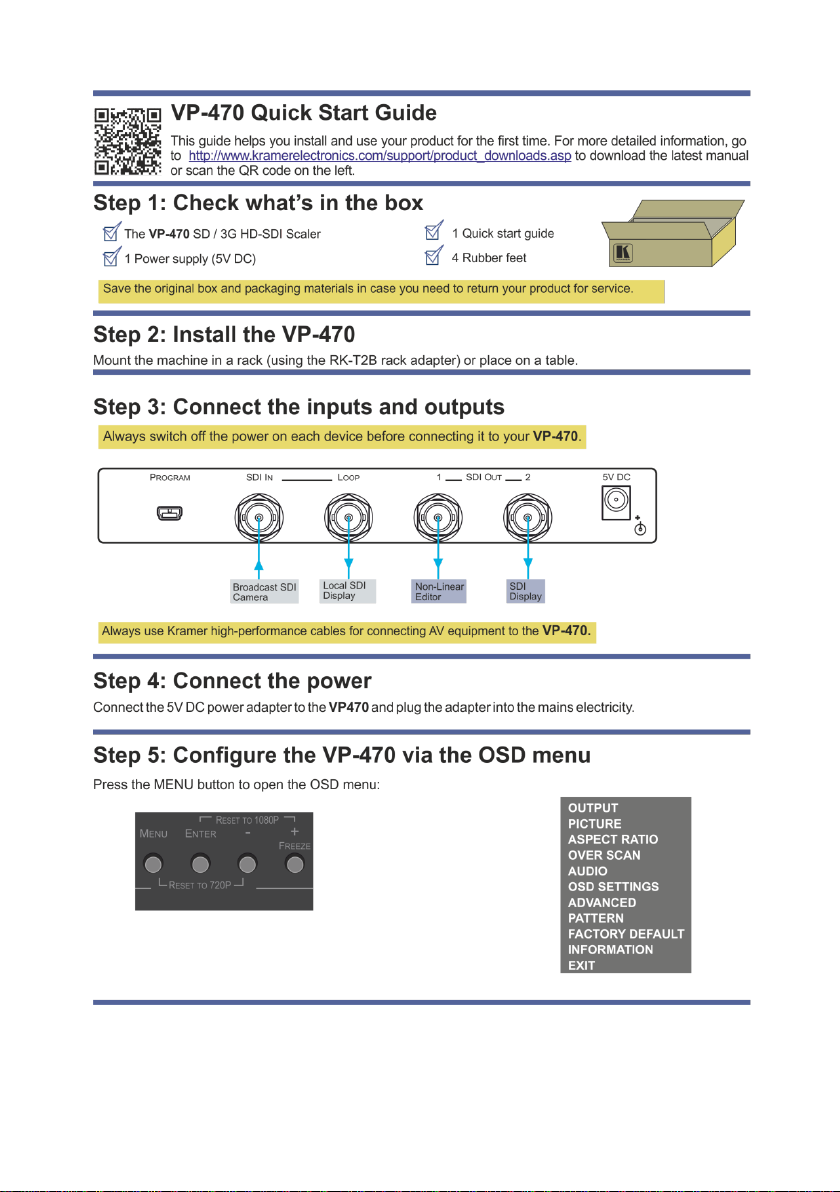 VP-470 Quick Start Guide

This guide helps you install and use your product for the first time. For more detailed information, go to http://www.kramerelectronics.com/support/product_downloads.asp to download the latest manual or scan the QR code on the left.

Step 1: Check what's in the box

The VP-470 SD / 3G HD-SDI Scaler
1 Power supply (5V DC)
1 Quick start guide
4 Rubber feet

Save the original box and packaging materials in case you need to return your product for service.

Step 2: Install the VP-470

Mount the machine in a rack (using the RK-T2B rack adapter) or place on a table.

Step 3: Connect the inputs and outputs

Always switch off the power on each device before connecting it to your VP-470.

PROGRAM
SDI IN
LOOP
1 SDI OUT 2
5V DC

Broadcast SDI Camera
Local SDI Display
Non-Linear Editor
SDI Display

Always use Kramer high-performance cables for connecting AV equipment to the VP-470.

Step 4: Connect the power

Connect the 5V DC power adapter to the VP470 and plug the adapter into the mains electricity.

Step 5: Configure the VP-470 via the OSD menu

Press the MENU button to open the OSD menu:

RESET TO 1080P
MENU ENTER - +
FREEZE
RESET TO 720P

OUTPUT
PICTURE
ASPECT RATIO
OVER SCAN
AUDIO
OSD SETTINGS
ADVANCED
PATTERN
FACTORY DEFAULT
INFORMATION
EXIT